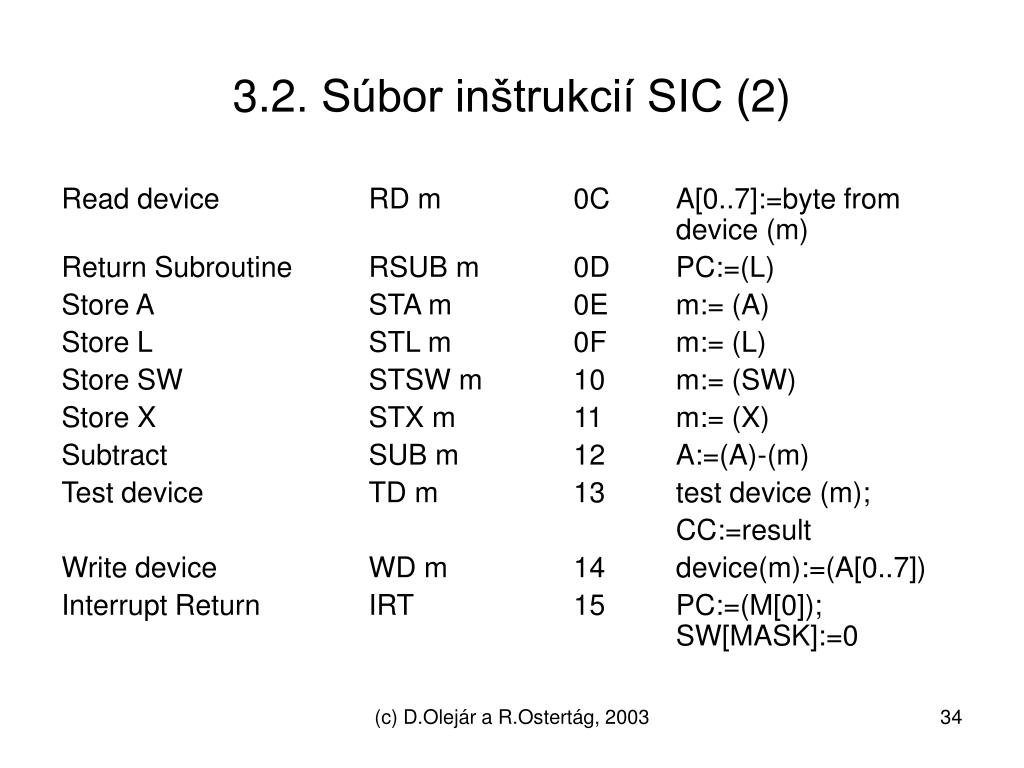 3.2. Súbor inštrukcií SIC (2)

| | | | |
|---|---|---|---|
| Read device | RD m | 0C | A[0..7]:=byte from device (m) |
| Return Subroutine | RSUB m | 0D | PC:=(L) |
| Store A | STA m | 0E | m:= (A) |
| Store L | STL m | 0F | m:= (L) |
| Store SW | STSW m | 10 | m:= (SW) |
| Store X | STX m | 11 | m:= (X) |
| Subtract | SUB m | 12 | A:=(A)-(m) |
| Test device | TD m | 13 | test device (m); CC:=result |
| Write device | WD m | 14 | device(m):=(A[0..7]) |
| Interrupt Return | IRT | 15 | PC:=(M[0]); SW[MASK]:=0 |

(c) D.Olejár a R.Ostertág, 2003

34